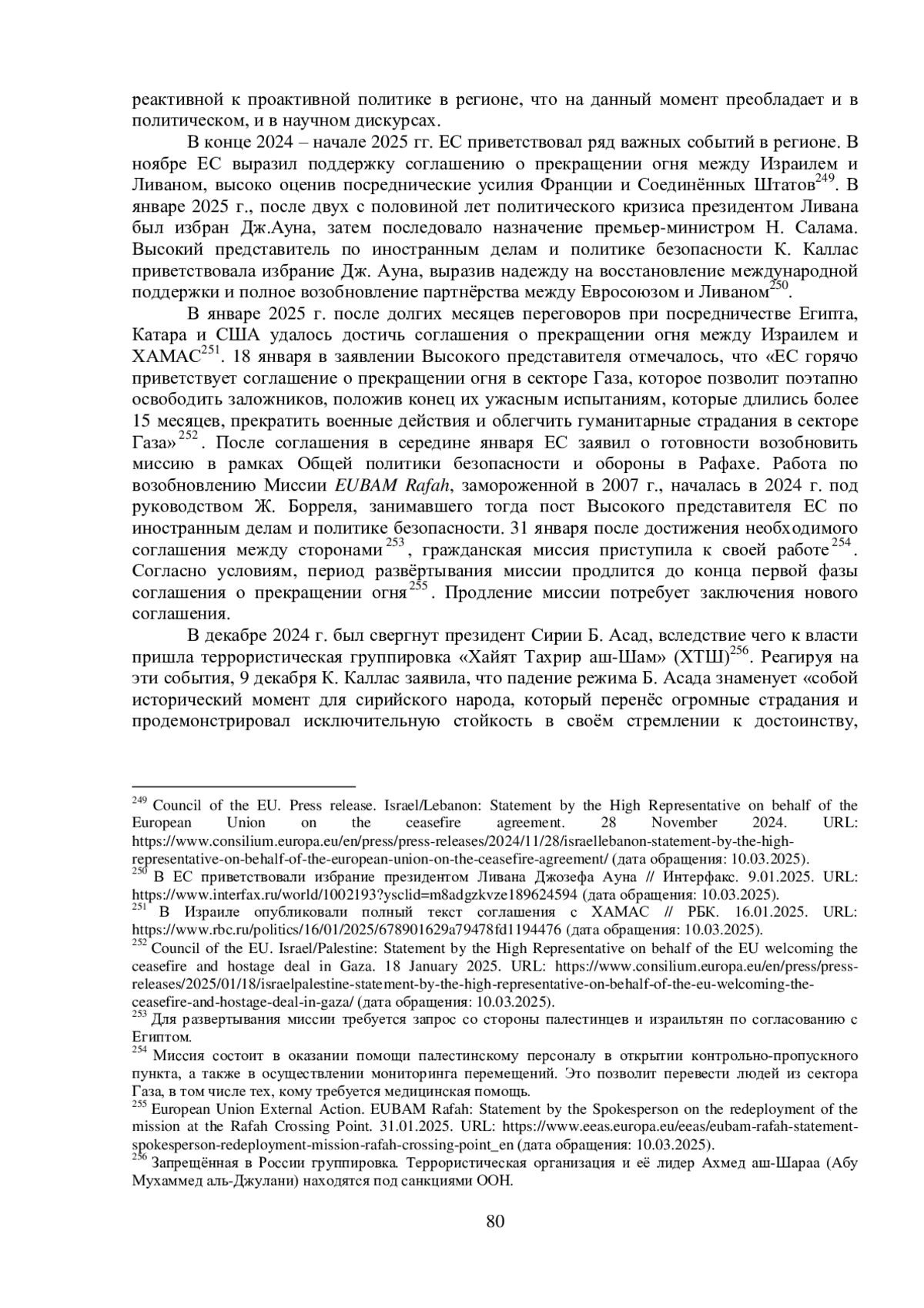 реактивной к проактивной политике в регионе, что на данный момент преобладает и в политическом, и в научном дискурсах.

В конце 2024 – начале 2025 гг. ЕС приветствовал ряд важных событий в регионе. В ноябре ЕС выразил поддержку соглашению о прекращении огня между Израилем и Ливаном, высоко оценив посреднические усилия Франции и Соединённых Штатов$^{249}$. В январе 2025 г., после двух с половиной лет политического кризиса президентом Ливана был избран Дж.Ауна, затем последовало назначение премьер-министром Н. Салама. Высокий представитель по иностранным делам и политике безопасности К. Каллас приветствовала избрание Дж. Ауна, выразив надежду на восстановление международной поддержки и полное возобновление партнёрства между Евросоюзом и Ливаном$^{250}$.

В январе 2025 г. после долгих месяцев переговоров при посредничестве Египта, Катара и США удалось достичь соглашения о прекращении огня между Израилем и ХАМАС$^{251}$. 18 января в заявлении Высокого представителя отмечалось, что «ЕС горячо приветствует соглашение о прекращении огня в секторе Газа, которое позволит поэтапно освободить заложников, положив конец их ужасным испытаниям, которые длились более 15 месяцев, прекратить военные действия и облегчить гуманитарные страдания в секторе Газа»$^{252}$. После соглашения в середине января ЕС заявил о готовности возобновить миссию в рамках Общей политики безопасности и обороны в Рафахе. Работа по возобновлению Миссии EUBAM Rafah, замороженной в 2007 г., началась в 2024 г. под руководством Ж. Борреля, занимавшего тогда пост Высокого представителя ЕС по иностранным делам и политике безопасности. 31 января после достижения необходимого соглашения между сторонами$^{253}$, гражданская миссия приступила к своей работе$^{254}$. Согласно условиям, период развёртывания миссии продлится до конца первой фазы соглашения о прекращении огня$^{255}$. Продление миссии потребует заключения нового соглашения.

В декабре 2024 г. был свергнут президент Сирии Б. Асад, вследствие чего к власти пришла террористическая группировка «Хайят Тахрир аш-Шам» (ХТШ)$^{256}$. Реагируя на эти события, 9 декабря К. Каллас заявила, что падение режима Б. Асада знаменует «собой исторический момент для сирийского народа, который перенёс огромные страдания и продемонстрировал исключительную стойкость в своём стремлении к достоинству,

$^{249}$ Council of the EU. Press release. Israel/Lebanon: Statement by the High Representative on behalf of the European Union on the ceasefire agreement. 28 November 2024. URL: https://www.consilium.europa.eu/en/press/press-releases/2024/11/28/israellebanon-statement-by-the-high-representative-on-behalf-of-the-european-union-on-the-ceasefire-agreement/ (дата обращения: 10.03.2025).
$^{250}$ В ЕС приветствовали избрание президентом Ливана Джозефа Ауна // Интерфакс. 9.01.2025. URL: https://www.interfax.ru/world/1002193?ysclid=m8adgzkvze189624594 (дата обращения: 10.03.2025).
$^{251}$ В Израиле опубликовали полный текст соглашения с ХАМАС // РБК. 16.01.2025. URL: https://www.rbc.ru/politics/16/01/2025/678901629a79478fd1194476 (дата обращения: 10.03.2025).
$^{252}$ Council of the EU. Israel/Palestine: Statement by the High Representative on behalf of the EU welcoming the ceasefire and hostage deal in Gaza. 18 January 2025. URL: https://www.consilium.europa.eu/en/press/press-releases/2025/01/18/israelpalestine-statement-by-the-high-representative-on-behalf-of-the-eu-welcoming-the-ceasefire-and-hostage-deal-in-gaza/ (дата обращения: 10.03.2025).
$^{253}$ Для развертывания миссии требуется запрос со стороны палестинцев и израильтян по согласованию с Египтом.
$^{254}$ Миссия состоит в оказании помощи палестинскому персоналу в открытии контрольно-пропускного пункта, а также в осуществлении мониторинга перемещений. Это позволит перевести людей из сектора Газа, в том числе тех, кому требуется медицинская помощь.
$^{255}$ European Union External Action. EUBAM Rafah: Statement by the Spokesperson on the redeployment of the mission at the Rafah Crossing Point. 31.01.2025. URL: https://www.eeas.europa.eu/eeas/eubam-rafah-statement-spokesperson-redeployment-mission-rafah-crossing-point_en (дата обращения: 10.03.2025).
$^{256}$ Запрещённая в России группировка. Террористическая организация и её лидер Ахмед аш-Шараа (Абу Мухаммед аль-Джулани) находятся под санкциями ООН.

80